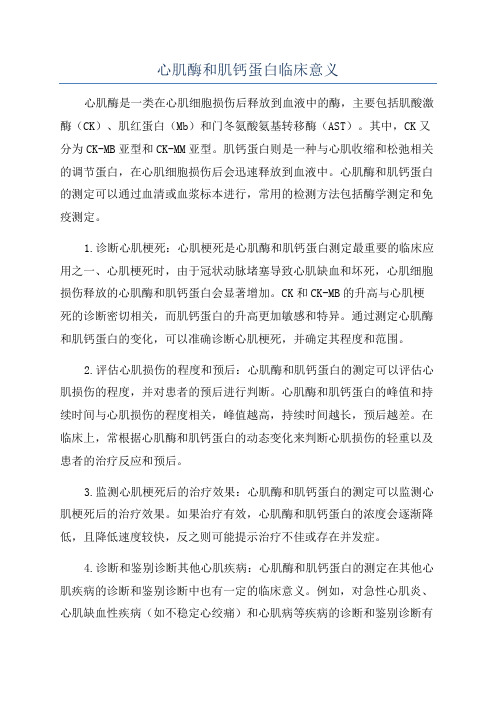 心肌酶和肌钙蛋白临床意义

心肌酶是一类在心肌细胞损伤后释放到血液中的酶，主要包括肌酸激酶（CK）、肌红蛋白（Mb）和门冬氨酸氨基转移酶（AST）。其中，CK又分为CK-MB亚型和CK-MM亚型。肌钙蛋白则是一种与心肌收缩和松弛相关的调节蛋白，在心肌细胞损伤后会迅速释放到血液中。心肌酶和肌钙蛋白的测定可以通过血清或血浆标本进行，常用的检测方法包括酶学测定和免疫测定。

1.诊断心肌梗死：心肌梗死是心肌酶和肌钙蛋白测定最重要的临床应用之一、心肌梗死时，由于冠状动脉堵塞导致心肌缺血和坏死，心肌细胞损伤释放的心肌酶和肌钙蛋白会显著增加。CK和CK-MB的升高与心肌梗死的诊断密切相关，而肌钙蛋白的升高更加敏感和特异。通过测定心肌酶和肌钙蛋白的变化，可以准确诊断心肌梗死，并确定其程度和范围。

2.评估心肌损伤的程度和预后：心肌酶和肌钙蛋白的测定可以评估心肌损伤的程度，并对患者的预后进行判断。心肌酶和肌钙蛋白的峰值和持续时间与心肌损伤的程度相关，峰值越高，持续时间越长，预后越差。在临床上，常根据心肌酶和肌钙蛋白的动态变化来判断心肌损伤的轻重以及患者的治疗反应和预后。

3.监测心肌梗死后的治疗效果：心肌酶和肌钙蛋白的测定可以监测心肌梗死后的治疗效果。如果治疗有效，心肌酶和肌钙蛋白的浓度会逐渐降低，且降低速度较快，反之则可能提示治疗不佳或存在并发症。

4.诊断和鉴别诊断其他心肌疾病：心肌酶和肌钙蛋白的测定在其他心肌疾病的诊断和鉴别诊断中也有一定的临床意义。例如，对急性心肌炎、心肌缺血性疾病（如不稳定心绞痛）和心肌病等疾病的诊断和鉴别诊断有